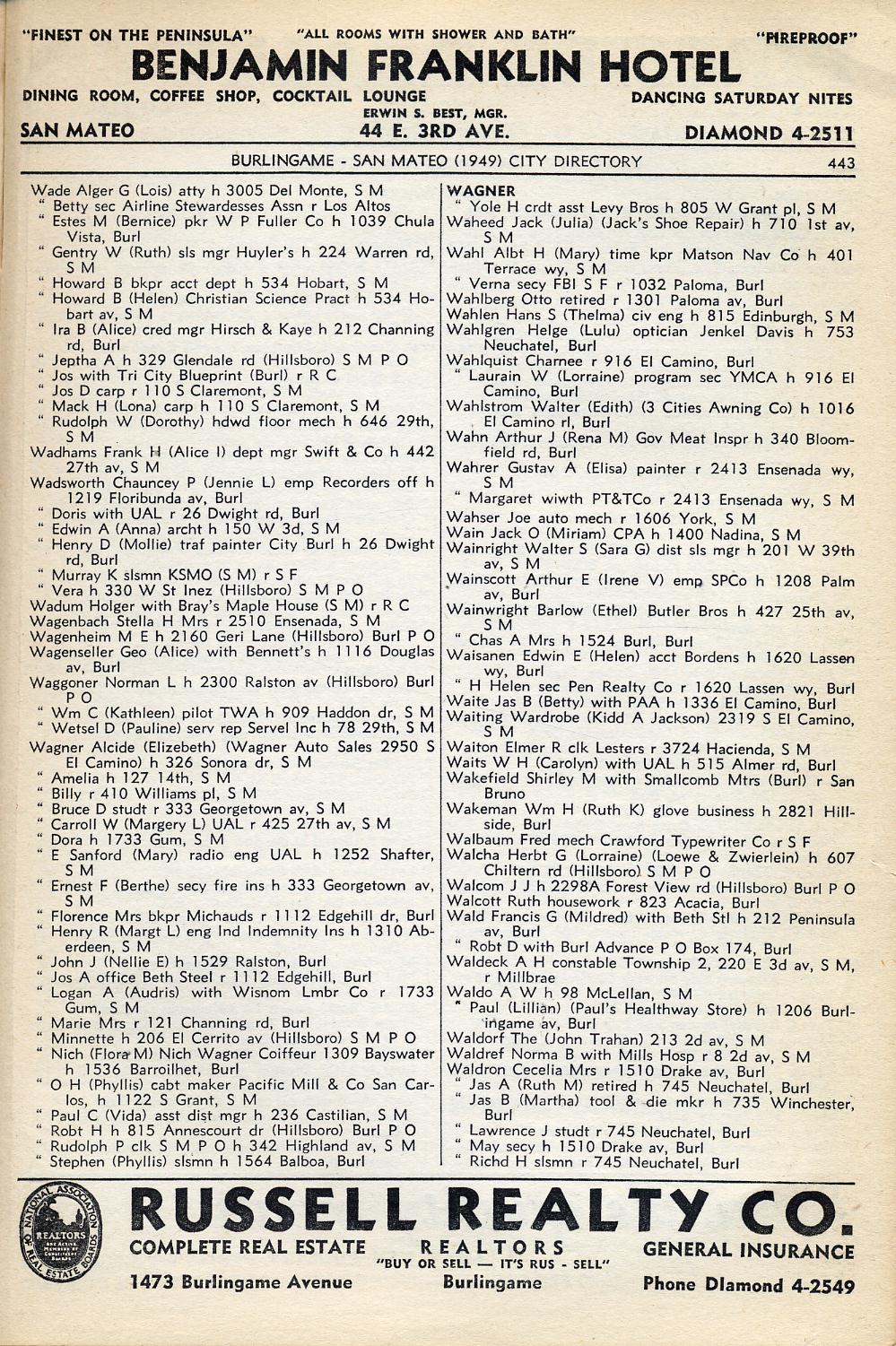 "FINEST ON THE PENINSULA" "ALL ROOMS WITH SHOWER AND BATH" "FIREPROOF"
BENJAMIN FRANKLIN HOTEL
DINING ROOM, COFFEE SHOP, COCKTAIL LOUNGE DANCING SATURDAY NITES
ERWIN S. BEST, MGR.
SAN MATEO 44 E. 3RD AVE. DIAMOND 4-2511

BURLINGAME - SAN MATEO (1949) CITY DIRECTORY 443

Wade Alger G (Lois) atty h 3005 Del Monte, S M
" Betty sec Airline Stewardesses Assn r Los Altos
" Estes M (Bernice) pkr W P Fuller Co h 1039 Chula Vista, Burl
" Gentry W (Ruth) sls mgr Huyler's h 224 Warren rd, S M
" Howard B bkpr acct dept h 534 Hobart, S M
" Howard B (Helen) Christian Science Pract h 534 Hobart av, S M
" Ira B (Alice) cred mgr Hirsch & Kaye h 212 Channing rd, Burl
" Jeptha A h 329 Glendale rd (Hillsboro) S M P O
" Jos with Tri City Blueprint (Burl) r R C
" Jos D carp r 110 S Claremont, S M
" Mack H (Lona) carp h 110 S Claremont, S M
" Rudolph W (Dorothy) hdwd floor mech h 646 29th, S M
Wadhams Frank H (Alice I) dept mgr Swift & Co h 442 27th av, S M
Wadsworth Chauncey P (Jennie L) emp Recorders off h 1219 Floribunda av, Burl
" Doris with UAL r 26 Dwight rd, Burl
" Edwin A (Anna) archt h 150 W 3d, S M
" Henry D (Mollie) traf painter City Burl h 26 Dwight rd, Burl
" Murray K slsmn KSMO (S M) r S F
" Vera h 330 W St Inez (Hillsboro) S M P O
Wadum Holger with Bray's Maple House (S M) r R C
Wagenbach Stella H Mrs r 2510 Ensenada, S M
Wagenheim M E h 2160 Geri Lane (Hillsboro) Burl P O
Wagenseller Geo (Alice) with Bennett's h 1116 Douglas av, Burl
Waggoner Norman L h 2300 Ralston av (Hillsboro) Burl P O
" Wm C (Kathleen) pilot TWA h 909 Haddon dr, S M
" Wetsel D (Pauline) serv rep Servel Inc h 78 29th, S M
Wagner Alcide (Elizebeth) (Wagner Auto Sales 2950 S El Camino) h 326 Sonora dr, S M
" Amelia h 127 14th, S M
" Billy r 410 Williams pl, S M
" Bruce D studt r 333 Georgetown av, S M
" Carroll W (Margery L) UAL r 425 27th av, S M
" Dora h 1733 Gum, S M
" E Sanford (Mary) radio eng UAL h 1252 Shafter, S M
" Ernest F (Berthe) secy fire ins h 333 Georgetown av, S M
" Florence Mrs bkpr Michauds r 1112 Edgehill dr, Burl
" Henry R (Margt L) eng Ind Indemnity Ins h 1310 Aberdeen, S M
" John J (Nellie E) h 1529 Ralston, Burl
" Jos A office Beth Steel r 1112 Edgehill, Burl
" Logan A (Audris) with Wisnom Lmbr Co r 1733 Gum, S M
" Marie Mrs r 121 Channing rd, Burl
" Minnette h 206 El Cerrito av (Hillsboro) S M P O
" Nich (Flora M) Nich Wagner Coiffeur 1309 Bayswater h 1536 Barroilhet, Burl
" O H (Phyllis) cabt maker Pacific Mill & Co San Carlos, h 1122 S Grant, S M
" Paul C (Vida) asst dist mgr h 236 Castilian, S M
" Robt H h 815 Annescourt dr (Hillsboro) Burl P O
" Rudolph P clk S M P O h 342 Highland av, S M
" Stephen (Phyllis) slsmn h 1564 Balboa, Burl

WAGNER
" Yole H crdt asst Levy Bros h 805 W Grant pl, S M
Waheed Jack (Julia) (Jack's Shoe Repair) h 710 1st av, S M
Wahl Albt H (Mary) time kpr Matson Nav Co h 401 Terrace wy, S M
" Verna secy FBI S F r 1032 Paloma, Burl
Wahlberg Otto retired r 1301 Paloma av, Burl
Wahlen Hans S (Thelma) civ eng h 815 Edinburgh, S M
Wahlgren Helge (Lulu) optician Jenkel Davis h 753 Neuchatel, Burl
Wahlquist Charnee r 916 El Camino, Burl
" Laurain W (Lorraine) program sec YMCA h 916 El Camino, Burl
Wahlstrom Walter (Edith) (3 Cities Awning Co) h 1016 El Camino rl, Burl
Wahn Arthur J (Rena M) Gov Meat Inspr h 340 Bloomfield rd, Burl
Wahrer Gustav A (Elisa) painter r 2413 Ensenada wy, S M
" Margaret wiwth PT&TCo r 2413 Ensenada wy, S M
Wahser Joe auto mech r 1606 York, S M
Wain Jack O (Miriam) CPA h 1400 Nadina, S M
Wainright Walter S (Sara G) dist sls mgr h 201 W 39th av, S M
Wainscott Arthur E (Irene V) emp SPCo h 1208 Palm av, Burl
Wainwright Barlow (Ethel) Butler Bros h 427 25th av, S M
" Chas A Mrs h 1524 Burl, Burl
Waisanen Edwin E (Helen) acct Bordens h 1620 Lassen wy, Burl
" H Helen sec Pen Realty Co r 1620 Lassen wy, Burl
Waite Jas B (Betty) with PAA h 1336 El Camino, Burl
Waiting Wardrobe (Kidd A Jackson) 2319 S El Camino, S M
Waiton Elmer R clk Lesters r 3724 Hacienda, S M
Waits W H (Carolyn) with UAL h 515 Almer rd, Burl
Wakefield Shirley M with Smallcomb Mtrs (Burl) r San Bruno
Wakeman Wm H (Ruth K) glove business h 2821 Hillside, Burl
Walbaum Fred mech Crawford Typewriter Co r S F
Walcha Herbt G (Lorraine) (Loewe & Zwierlein) h 607 Chiltern rd (Hillsboro) S M P O
Walcom J J h 2298A Forest View rd (Hillsboro) Burl P O
Walcott Ruth housework r 823 Acacia, Burl
Wald Francis G (Mildred) with Beth Stl h 212 Peninsula av, Burl
" Robt D with Burl Advance P O Box 174, Burl
Waldeck A H constable Township 2, 220 E 3d av, S M, r Millbrae
Waldo A W h 98 McLellan, S M
" Paul (Lillian) (Paul's Healthway Store) h 1206 Burlingame av, Burl
Waldorf The (John Trahan) 213 2d av, S M
Waldref Norma B with Mills Hosp r 8 2d av, S M
Waldron Cecelia Mrs r 1510 Drake av, Burl
" Jas A (Ruth M) retired h 745 Neuchatel, Burl
" Jas B (Martha) tool & die mkr h 735 Winchester, Burl
" Lawrence J studt r 745 Neuchatel, Burl
" May secy h 1510 Drake av, Burl
" Richd H slsmn r 745 Neuchatel, Burl

NATIONAL ASSOCIATION OF REAL ESTATE BOARDS REALTORS
RUSSELL REALTY CO.
COMPLETE REAL ESTATE REALTORS GENERAL INSURANCE
"BUY OR SELL — IT'S RUS - SELL"
1473 Burlingame Avenue Burlingame Phone Diamond 4-2549